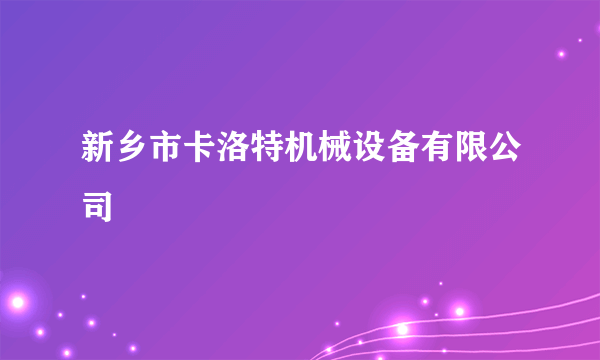 新乡市卡洛特机械设备有限公司